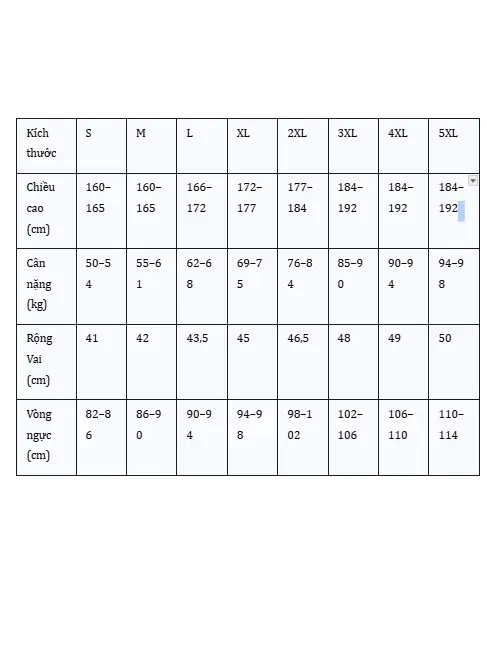 | Kích thước | S | M | L | XL | 2XL | 3XL | 4XL | 5XL |
|---|---|---|---|---|---|---|---|---|
| Chiều cao (cm) | 160–165 | 160–165 | 166–172 | 172–177 | 177–184 | 184–192 | 184–192 | 184–192 |
| Cân nặng (kg) | 50–54 | 55–61 | 62–68 | 69–75 | 76–84 | 85–90 | 90–94 | 94–98 |
| Rộng Vai (cm) | 41 | 42 | 43,5 | 45 | 46,5 | 48 | 49 | 50 |
| Vòng ngực (cm) | 82–86 | 86–90 | 90–94 | 94–98 | 98–102 | 102–106 | 106–110 | 110–114 |